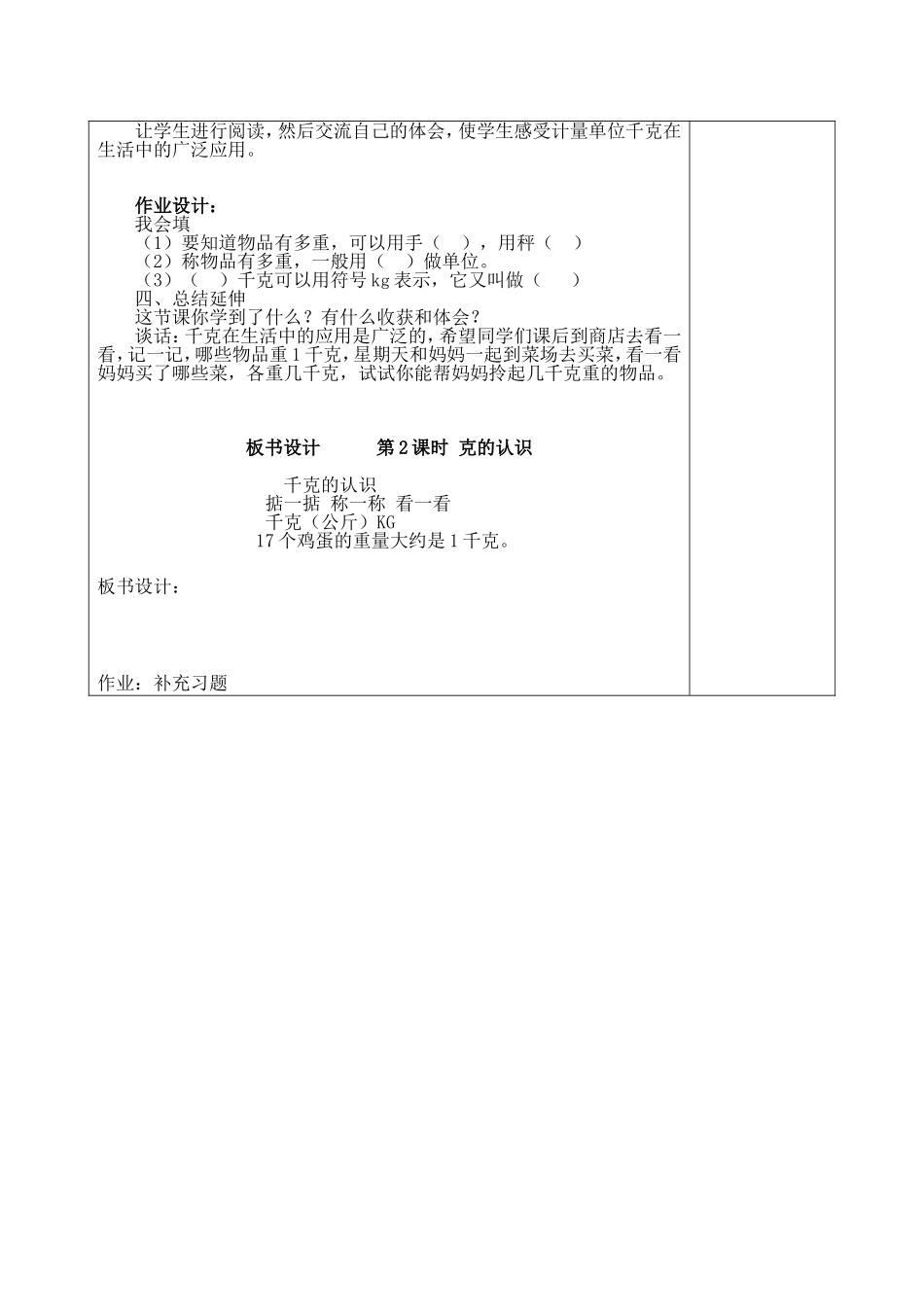 让学生进行阅读，然后交流自己的体会，使学生感受计量单位千克在生活中的广泛应用。

作业设计：
我会填
（1）要知道物品有多重，可以用手（　），用秤（　）
（2）称物品有多重，一般用（　）做单位。
（3）（　）千克可以用符号 kg 表示，它又叫做（　）
四、总结延伸
这节课你学到了什么？有什么收获和体会？
谈话：千克在生活中的应用是广泛的，希望同学们课后到商店去看一看，记一记，哪些物品重 1 千克，星期天和妈妈一起到菜场去买菜，看一看妈妈买了哪些菜，各重几千克，试试你能帮妈妈拎起几千克重的物品。

板书设计　　第 2 课时 克的认识

千克的认识
掂一掂 称一称 看一看
千克（公斤）KG
17 个鸡蛋的重量大约是 1 千克。

板书设计：

作业：补充习题